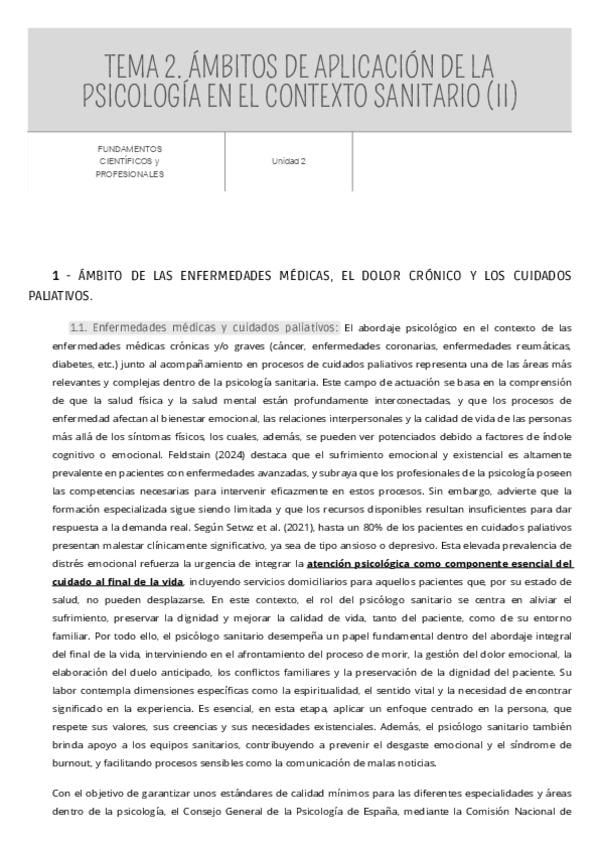 TEMA 2. ÁMBITOS DE APLICACIÓN DE LA PSICOLOGÍA EN EL CONTEXTO SANITARIO (II)

FUNDAMENTOS CIENTÍFICOS y PROFESIONALES

Unidad 2

1 - ÁMBITO DE LAS ENFERMEDADES MÉDICAS, EL DOLOR CRÓNICO Y LOS CUIDADOS PALIATIVOS.

1.1. Enfermedades médicas y cuidados paliativos: El abordaje psicológico en el contexto de las enfermedades médicas crónicas y/o graves (cáncer, enfermedades coronarias, enfermedades reumáticas, diabetes, etc.) junto al acompañamiento en procesos de cuidados paliativos representa una de las áreas más relevantes y complejas dentro de la psicología sanitaria. Este campo de actuación se basa en la comprensión de que la salud física y la salud mental están profundamente interconectadas, y que los procesos de enfermedad afectan al bienestar emocional, las relaciones interpersonales y la calidad de vida de las personas más allá de los síntomas físicos, los cuales, además, se pueden ver potenciados debido a factores de índole cognitivo o emocional. Feldstain (2024) destaca que el sufrimiento emocional y existencial es altamente prevalente en pacientes con enfermedades avanzadas, y subraya que los profesionales de la psicología poseen las competencias necesarias para intervenir eficazmente en estos procesos. Sin embargo, advierte que la formación especializada sigue siendo limitada y que los recursos disponibles resultan insuficientes para dar respuesta a la demanda real. Según Setwz et al. (2021), hasta un 80% de los pacientes en cuidados paliativos presentan malestar clínicamente significativo, ya sea de tipo ansioso o depresivo. Esta elevada prevalencia de distrés emocional refuerza la urgencia de integrar la atención psicológica como componente esencial del cuidado al final de la vida, incluyendo servicios domiciliarios para aquellos pacientes que, por su estado de salud, no pueden desplazarse. En este contexto, el rol del psicólogo sanitario se centra en aliviar el sufrimiento, preservar la dignidad y mejorar la calidad de vida, tanto del paciente, como de su entorno familiar. Por todo ello, el psicólogo sanitario desempeña un papel fundamental dentro del abordaje integral del final de la vida, interviniendo en el afrontamiento del proceso de morir, la gestión del dolor emocional, la elaboración del duelo anticipado, los conflictos familiares y la preservación de la dignidad del paciente. Su labor contempla dimensiones específicas como la espiritualidad, el sentido vital y la necesidad de encontrar significado en la experiencia. Es esencial, en esta etapa, aplicar un enfoque centrado en la persona, que respete sus valores, sus creencias y sus necesidades existenciales. Además, el psicólogo sanitario también brinda apoyo a los equipos sanitarios, contribuyendo a prevenir el desgaste emocional y el síndrome de burnout, y facilitando procesos sensibles como la comunicación de malas noticias.

Con el objetivo de garantizar unos estándares de calidad mínimos para las diferentes especialidades y áreas dentro de la psicología, el Consejo General de la Psicología de España, mediante la Comisión Nacional de